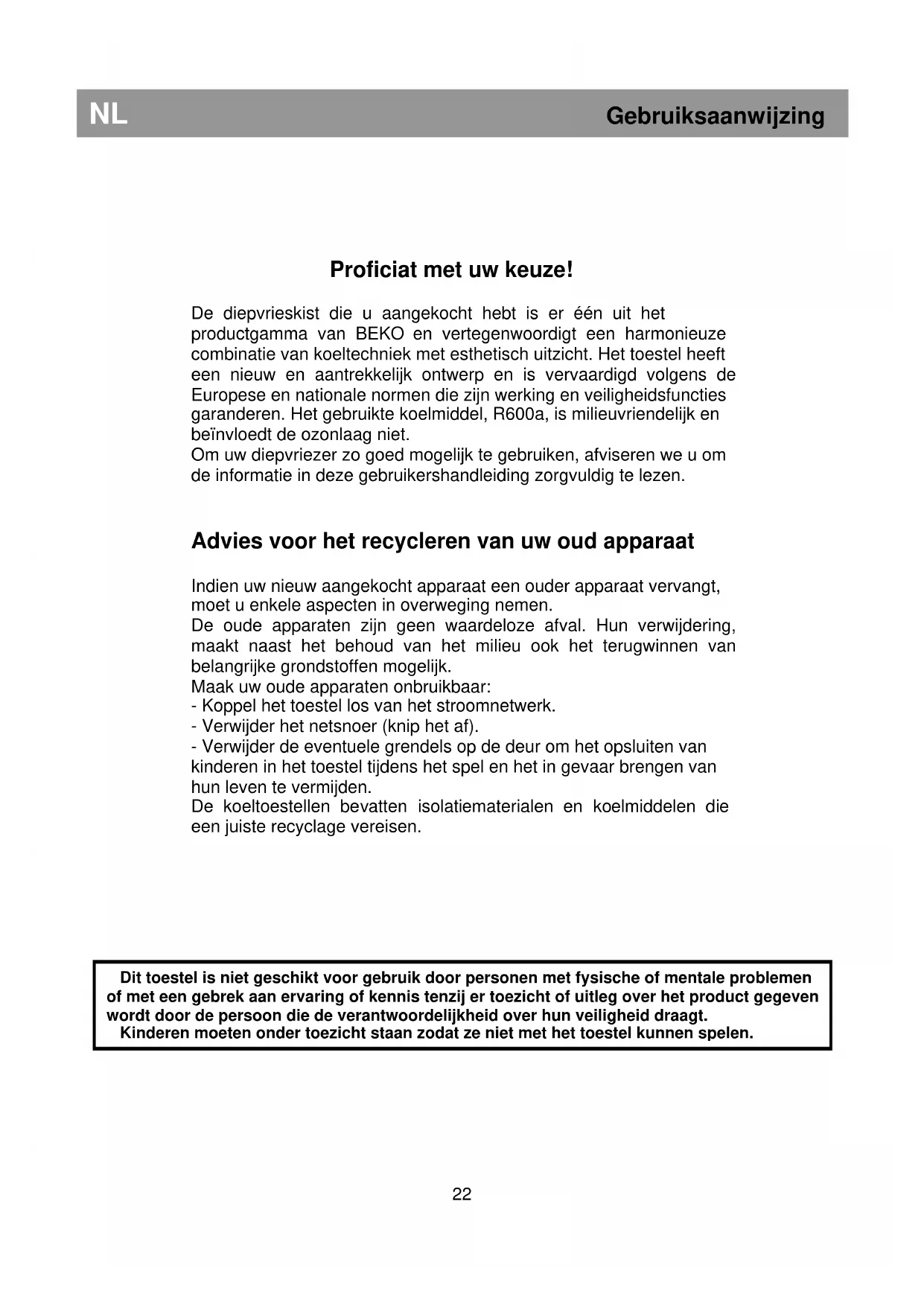 NL Gebruiksaanwijzing

Proficiat met uw keuze!

De diepvrieskist die u aangekocht hebt is er één uit het productgamma van BEKO en vertegenwoordigt een harmonieuze combinatie van koeltechniek met esthetisch uitzicht. Het toestel heeft een nieuw en aantrekkelijk ontwerp en is vervaardigd volgens de Europese en nationale normen die zijn werking en veiligheidsfuncties garanderen. Het gebruikte koelmiddel, R600a, is milieuvriendelijk en beïnvloedt de ozonlaag niet.
Om uw diepvriezer zo goed mogelijk te gebruiken, afviseren we u om de informatie in deze gebruikershandleiding zorgvuldig te lezen.

Advies voor het recycleren van uw oud apparaat

Indien uw nieuw aangekocht apparaat een ouder apparaat vervangt, moet u enkele aspecten in overweging nemen.
De oude apparaten zijn geen waardeloze afval. Hun verwijdering, maakt naast het behoud van het milieu ook het terugwinnen van belangrijke grondstoffen mogelijk.
Maak uw oude apparaten onbruikbaar:
- Koppel het toestel los van het stroomnetwerk.
- Verwijder het netsnoer (knip het af).
- Verwijder de eventuele grendels op de deur om het opsluiten van kinderen in het toestel tijdens het spel en het in gevaar brengen van hun leven te vermijden.
De koeltoestellen bevatten isolatiematerialen en koelmiddelen die een juiste recyclage vereisen.

Dit toestel is niet geschikt voor gebruik door personen met fysische of mentale problemen of met een gebrek aan ervaring of kennis tenzij er toezicht of uitleg over het product gegeven wordt door de persoon die de verantwoordelijkheid over hun veiligheid draagt.
Kinderen moeten onder toezicht staan zodat ze niet met het toestel kunnen spelen.

22